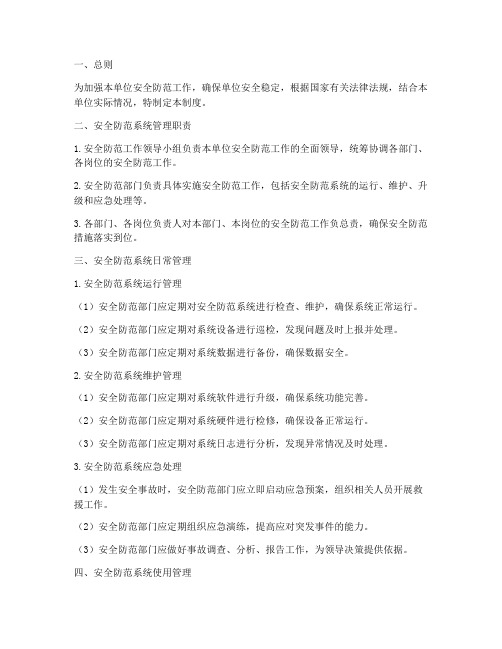 一、总则

为加强本单位安全防范工作，确保单位安全稳定，根据国家有关法律法规，结合本单位实际情况，特制定本制度。

二、安全防范系统管理职责

1. 安全防范工作领导小组负责本单位安全防范工作的全面领导，统筹协调各部门、各岗位的安全防范工作。

2. 安全防范部门负责具体实施安全防范工作，包括安全防范系统的运行、维护、升级和应急处理等。

3. 各部门、各岗位负责人对本部门、本岗位的安全防范工作负总责，确保安全防范措施落实到位。

三、安全防范系统日常管理

1. 安全防范系统运行管理

（1）安全防范部门应定期对安全防范系统进行检查、维护，确保系统正常运行。

（2）安全防范部门应定期对系统设备进行巡检，发现问题及时上报并处理。

（3）安全防范部门应定期对系统数据进行备份，确保数据安全。

2. 安全防范系统维护管理

（1）安全防范部门应定期对系统软件进行升级，确保系统功能完善。

（2）安全防范部门应定期对系统硬件进行检修，确保设备正常运行。

（3）安全防范部门应定期对系统日志进行分析，发现异常情况及时处理。

3. 安全防范系统应急处理

（1）发生安全事故时，安全防范部门应立即启动应急预案，组织相关人员开展救援工作。

（2）安全防范部门应定期组织应急演练，提高应对突发事件的能力。

（3）安全防范部门应做好事故调查、分析、报告工作，为领导决策提供依据。

四、安全防范系统使用管理